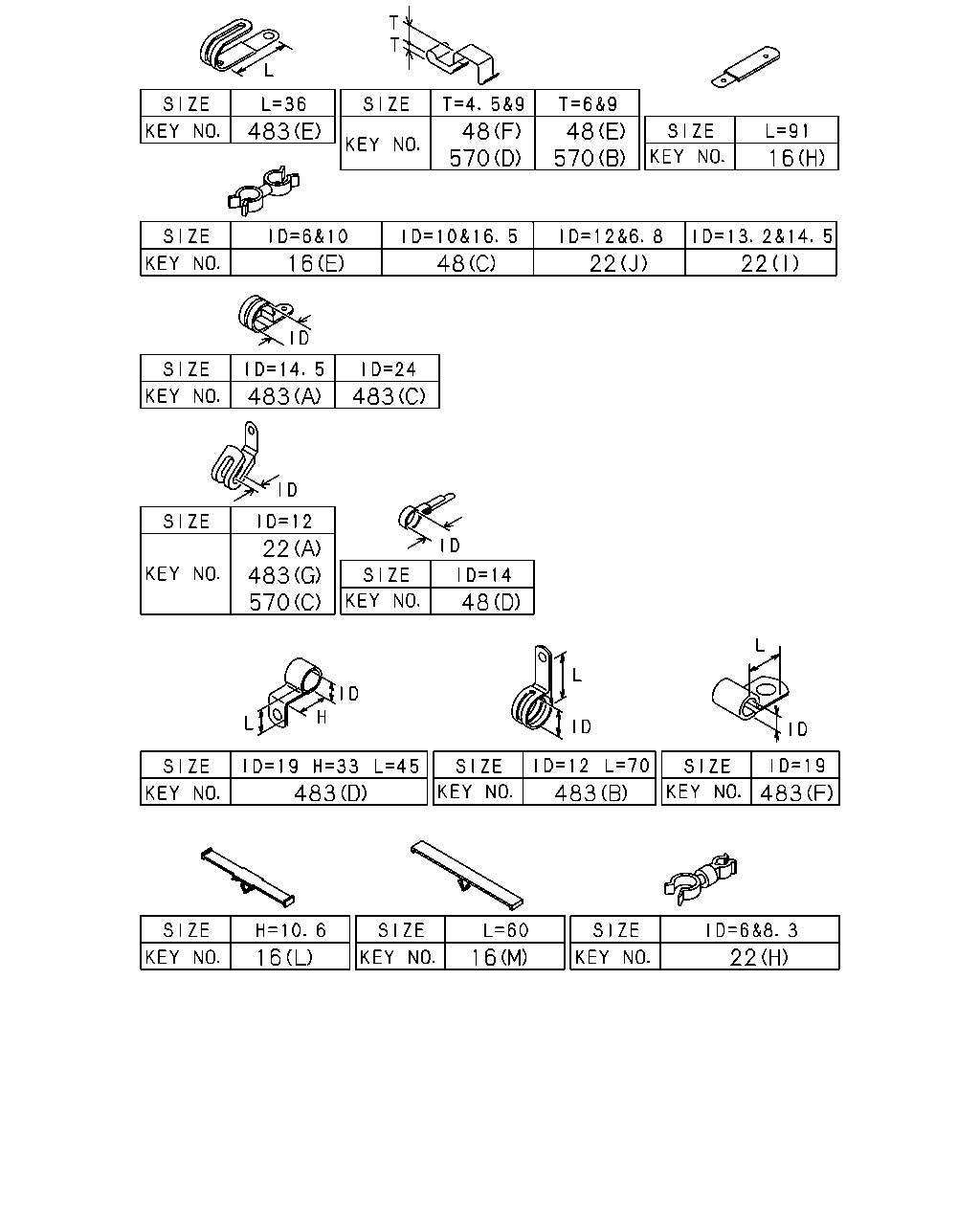 L

| SIZE | L=36 |
|---|---|
| KEY NO. | 483(E) |

T
T

| SIZE | T=4.5&9 | T=6&9 |
|---|---|---|
| KEY NO. | 48(F) 570(D) | 48(E) 570(B) |

| SIZE | L=91 |
|---|---|
| KEY NO. | 16(H) |

| SIZE | ID=6&10 | ID=10&16.5 | ID=12&6.8 | ID=13.2&14.5 |
|---|---|---|---|---|
| KEY NO. | 16(E) | 48(C) | 22(J) | 22(I) |

ID

| SIZE | ID=14.5 | ID=24 |
|---|---|---|
| KEY NO. | 483(A) | 483(C) |

ID

| SIZE | ID=12 |
|---|---|
| KEY NO. | 22(A) 483(G) 570(C) |

ID

| SIZE | ID=14 |
|---|---|
| KEY NO. | 48(D) |

ID
L
H

| SIZE | ID=19 H=33 L=45 |
|---|---|
| KEY NO. | 483(D) |

L
ID

| SIZE | ID=12 L=70 |
|---|---|
| KEY NO. | 483(B) |

L
ID

| SIZE | ID=19 |
|---|---|
| KEY NO. | 483(F) |

| SIZE | H=10.6 |
|---|---|
| KEY NO. | 16(L) |

| SIZE | L=60 |
|---|---|
| KEY NO. | 16(M) |

| SIZE | ID=6&8.3 |
|---|---|
| KEY NO. | 22(H) |